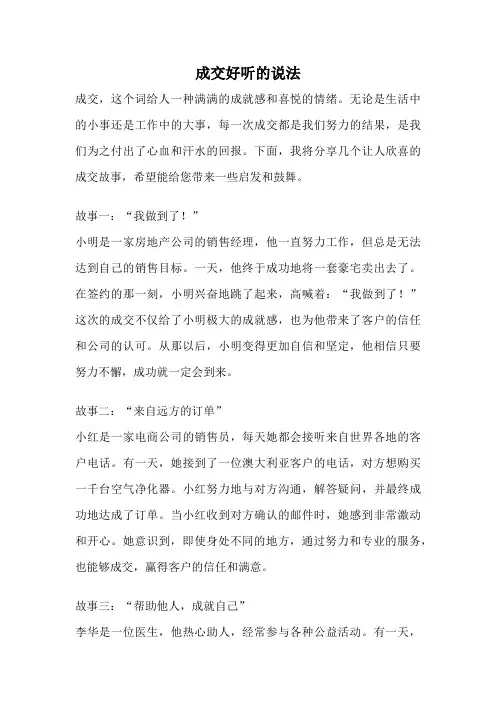 成交好听的说法

成交，这个词给人一种满满的成就感和喜悦的情绪。无论是生活中的小事还是工作中的大事，每一次成交都是我们努力的结果，是我们为之付出了心血和汗水的回报。下面，我将分享几个让人欣喜的成交故事，希望能给您带来一些启发和鼓舞。

故事一：“我做到了！”
小明是一家房地产公司的销售经理，他一直努力工作，但总是无法达到自己的销售目标。一天，他终于成功地将一套豪宅卖出去了。在签约的那一刻，小明兴奋地跳了起来，高喊着：“我做到了！”这次的成交不仅给了小明极大的成就感，也为他带来了客户的信任和公司的认可。从那以后，小明变得更加自信和坚定，他相信只要努力不懈，成功就一定会到来。

故事二：“来自远方的订单”
小红是一家电商公司的销售员，每天她都会接听来自世界各地的客户电话。有一天，她接到了一位澳大利亚客户的电话，对方想购买一千台空气净化器。小红努力地与对方沟通，解答疑问，并最终成功地达成了订单。当小红收到对方确认的邮件时，她感到非常激动和开心。她意识到，即使身处不同的地方，通过努力和专业的服务，也能够成交，赢得客户的信任和满意。

故事三：“帮助他人，成就自己”
李华是一位医生，他热心助人，经常参与各种公益活动。有一天，